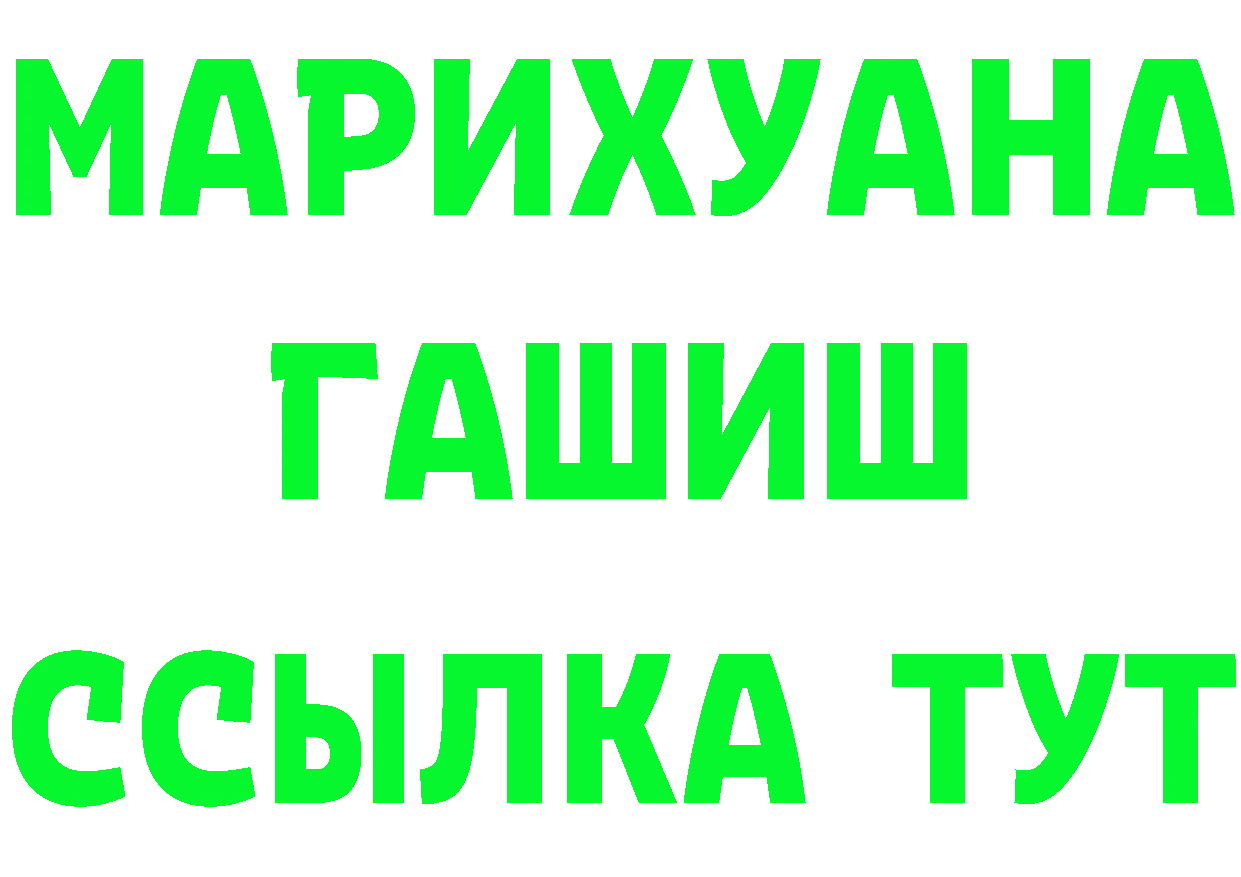 МАРИХУАНА
ГАШИШ
ССЫЛКА ТУТ